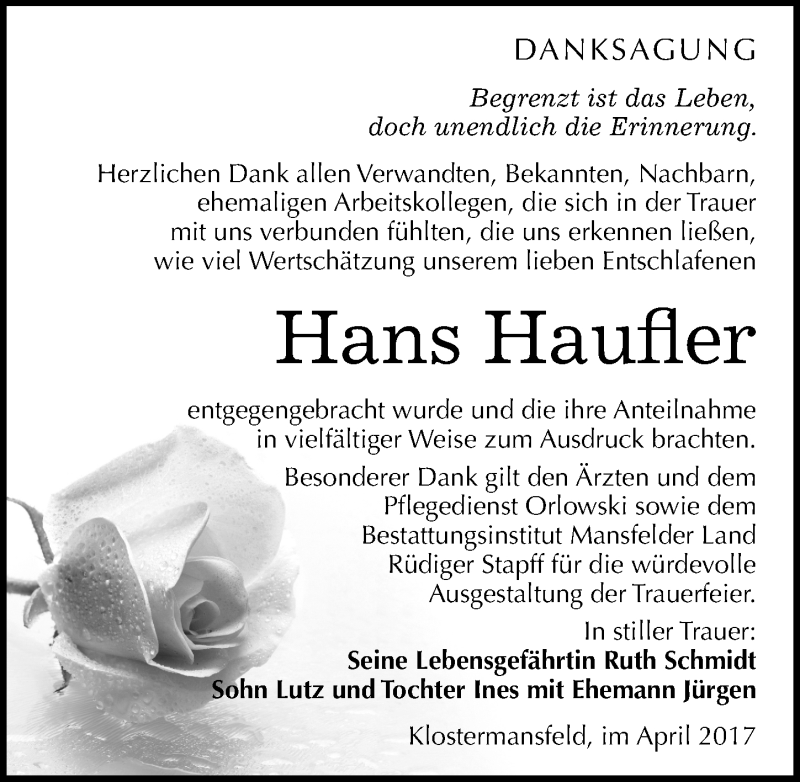 DANKSAGUNG

Begrenzt ist das Leben, doch unendlich die Erinnerung.

Herzlichen Dank allen Verwandten, Bekannten, Nachbarn, ehemaligen Arbeitskollegen, die sich in der Trauer mit uns verbunden fühlten, die uns erkennen ließen, wie viel Wertschätzung unserem lieben Entschlafenen

Hans Haufler

entgegengebracht wurde und die ihre Anteilnahme in vielfältiger Weise zum Ausdruck brachten.

Besonderer Dank gilt den Ärzten und dem Pflegedienst Orlowski sowie dem Bestattungsinstitut Mansfelder Land Rüdiger Stapff für die würdevolle Ausgestaltung der Trauerfeier.

In stiller Trauer:
Seine Lebensgefährtin Ruth Schmidt
Sohn Lutz und Tochter Ines mit Ehemann Jürgen

Klostermansfeld, im April 2017